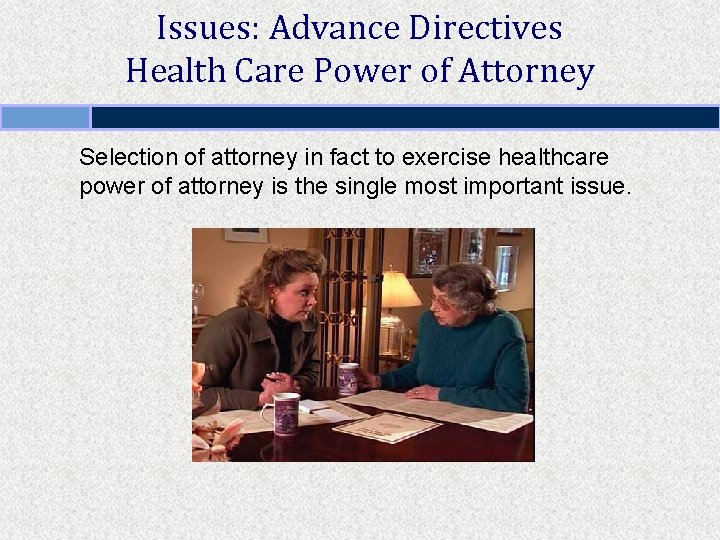 Issues: Advance Directives
Health Care Power of Attorney

Selection of attorney in fact to exercise healthcare power of attorney is the single most important issue.